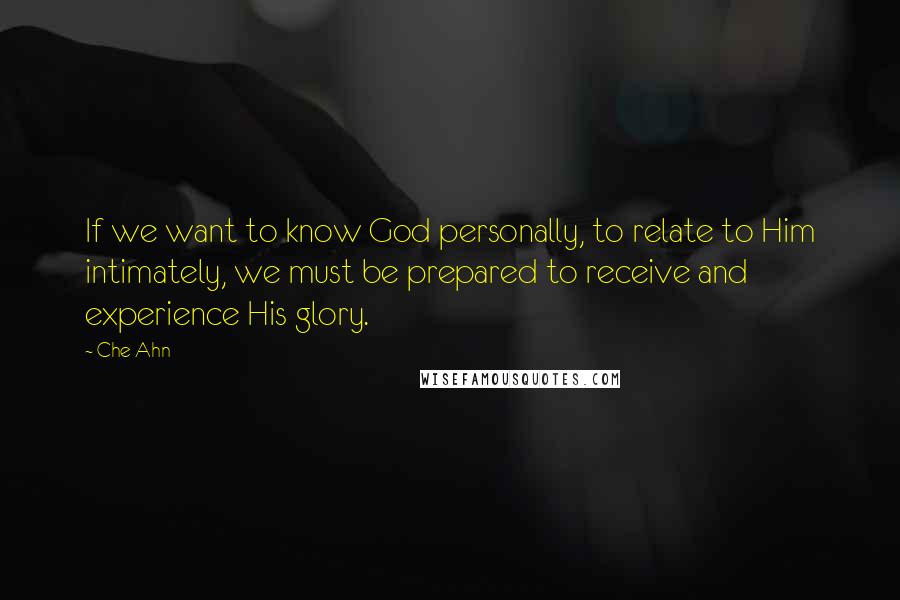 If we want to know God personally, to relate to Him intimately, we must be prepared to receive and experience His glory.

~ Che Ahn

WISEFAMOUSQUOTES.COM